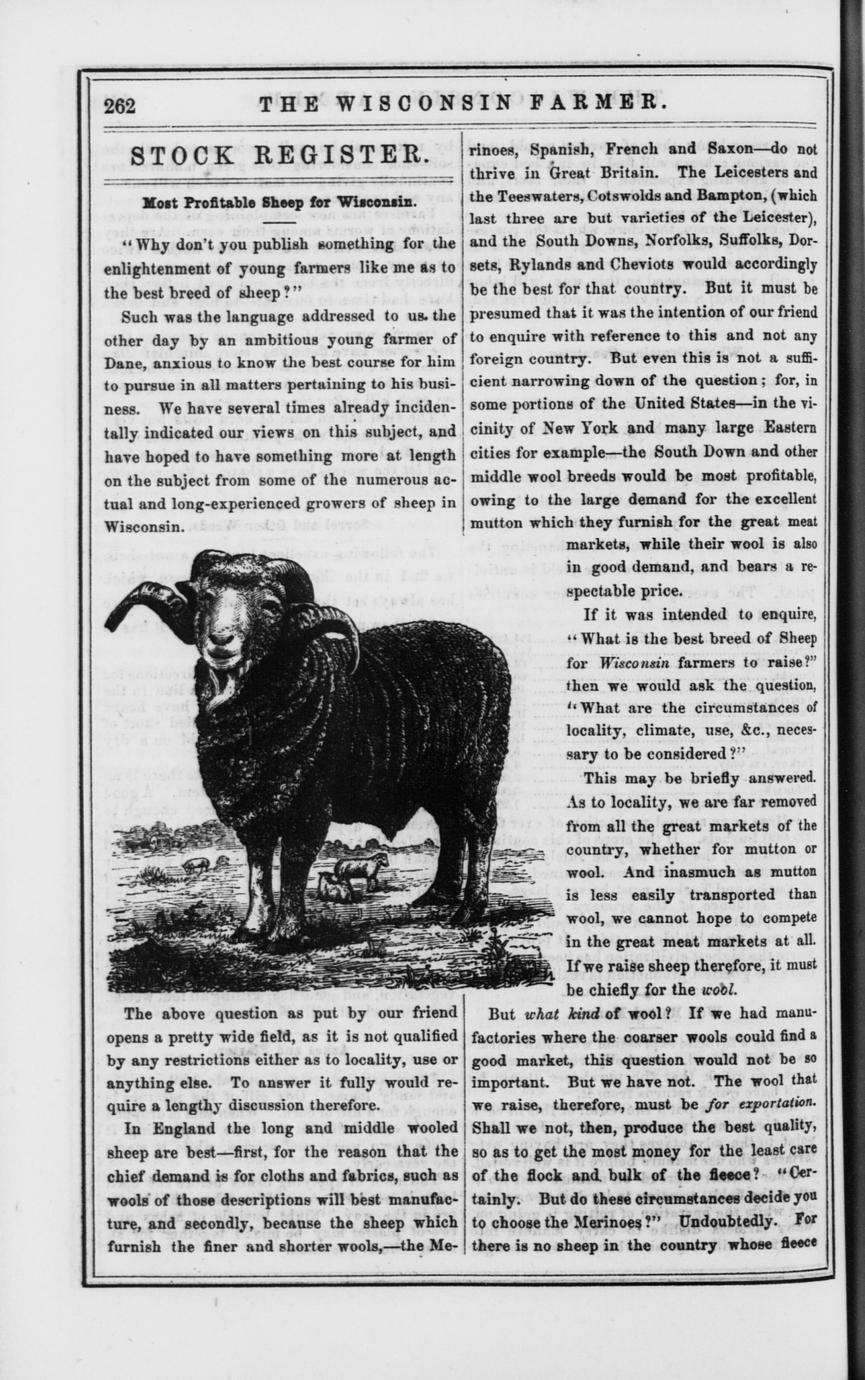 262 THE WISCONSIN FARMER.

STOCK REGISTER.

Most Profitable Sheep for Wisconsin.

"Why don't you publish something for the enlightenment of young farmers like me as to the best breed of sheep?"

Such was the language addressed to us the other day by an ambitious young farmer of Dane, anxious to know the best course for him to pursue in all matters pertaining to his business. We have several times already incidentally indicated our views on this subject, and have hoped to have something more at length on the subject from some of the numerous actual and long-experienced growers of sheep in Wisconsin.

The above question as put by our friend opens a pretty wide field, as it is not qualified by any restrictions either as to locality, use or anything else. To answer it fully would require a lengthy discussion therefore.

In England the long and middle wooled sheep are best—first, for the reason that the chief demand is for cloths and fabrics, such as wools of those descriptions will best manufacture, and secondly, because the sheep which furnish the finer and shorter wools,—the Merinoes, Spanish, French and Saxon—do not thrive in Great Britain. The Leicesters and the Teeswaters, Cotswolds and Bampton, (which last three are but varieties of the Leicester), and the South Downs, Norfolks, Suffolks, Dorsets, Rylands and Cheviots would accordingly be the best for that country. But it must be presumed that it was the intention of our friend to enquire with reference to this and not any foreign country. But even this is not a sufficient narrowing down of the question; for, in some portions of the United States—in the vicinity of New York and many large Eastern cities for example—the South Down and other middle wool breeds would be most profitable, owing to the large demand for the excellent mutton which they furnish for the great meat markets, while their wool is also in good demand, and bears a respectable price.

If it was intended to enquire, "What is the best breed of Sheep for Wisconsin farmers to raise?" then we would ask the question, "What are the circumstances of locality, climate, use, &c., necessary to be considered?"

This may be briefly answered. As to locality, we are far removed from all the great markets of the country, whether for mutton or wool. And inasmuch as mutton is less easily transported than wool, we cannot hope to compete in the great meat markets at all. If we raise sheep therefore, it must be chiefly for the wool.

But what kind of wool? If we had manufactories where the coarser wools could find a good market, this question would not be so important. But we have not. The wool that we raise, therefore, must be for exportation. Shall we not, then, produce the best quality, so as to get the most money for the least care of the flock and bulk of the fleece? "Certainly. But do these circumstances decide you to choose the Merinoes?" Undoubtedly. For there is no sheep in the country whose fleece